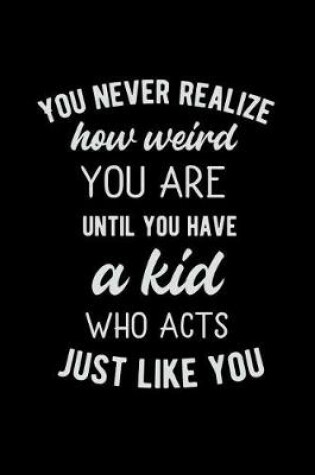 YOU NEVER REALIZE
how weird
YOU ARE
UNTIL YOU HAVE
a kid
WHO ACTS
JUST LIKE YOU